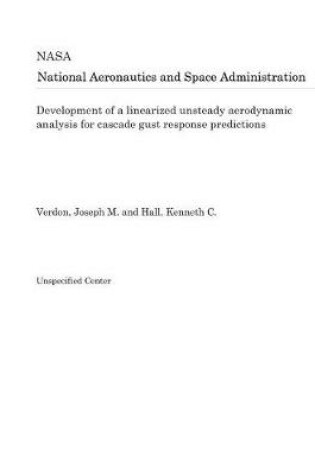 NASA

National Aeronautics and Space Administration

Development of a linearized unsteady aerodynamic analysis for cascade gust response predictions

Verdon, Joseph M. and Hall, Kenneth C.

Unspecified Center